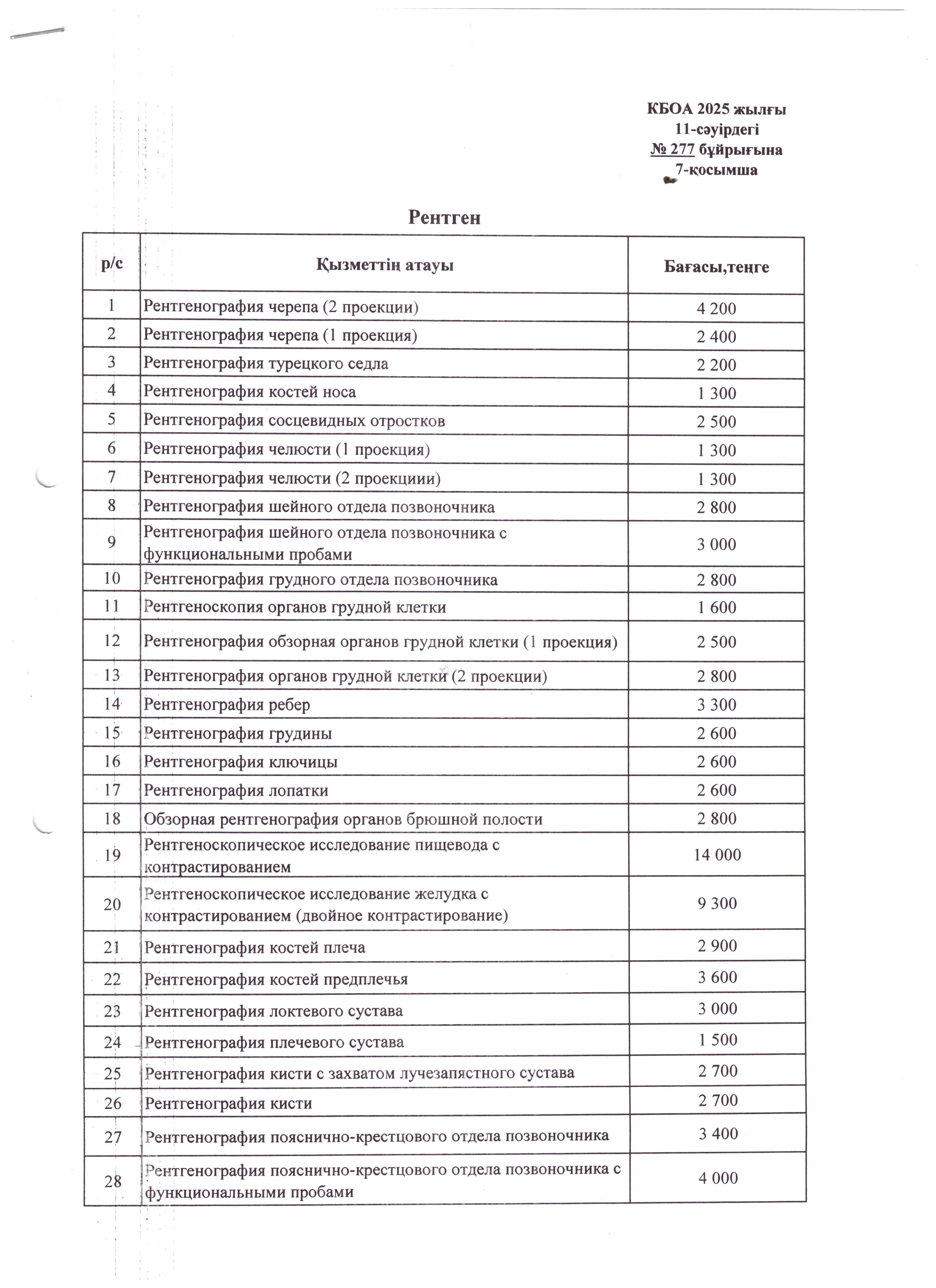 КБОА 2025 жылғы
11-сәуірдегі
№ 277 бұйрығына
7-қосымша

Рентген

| р/с | Қызметтің атауы | Бағасы,теңге |
|---|---|---|
| 1 | Рентгенография черепа (2 проекции) | 4 200 |
| 2 | Рентгенография черепа (1 проекция) | 2 400 |
| 3 | Рентгенография турецкого седла | 2 200 |
| 4 | Рентгенография костей носа | 1 300 |
| 5 | Рентгенография сосцевидных отростков | 2 500 |
| 6 | Рентгенография челюсти (1 проекция) | 1 300 |
| 7 | Рентгенография челюсти (2 проекциии) | 1 300 |
| 8 | Рентгенография шейного отдела позвоночника | 2 800 |
| 9 | Рентгенография шейного отдела позвоночника с функциональными пробами | 3 000 |
| 10 | Рентгенография грудного отдела позвоночника | 2 800 |
| 11 | Рентгеноскопия органов грудной клетки | 1 600 |
| 12 | Рентгенография обзорная органов грудной клетки (1 проекция) | 2 500 |
| 13 | Рентгенография органов грудной клетки (2 проекции) | 2 800 |
| 14 | Рентгенография ребер | 3 300 |
| 15 | Рентгенография грудины | 2 600 |
| 16 | Рентгенография ключицы | 2 600 |
| 17 | Рентгенография лопатки | 2 600 |
| 18 | Обзорная рентгенография органов брюшной полости | 2 800 |
| 19 | Рентгеноскопическое исследование пищевода с контрастированием | 14 000 |
| 20 | Рентгеноскопическое исследование желудка с контрастированием (двойное контрастирование) | 9 300 |
| 21 | Рентгенография костей плеча | 2 900 |
| 22 | Рентгенография костей предплечья | 3 600 |
| 23 | Рентгенография локтевого сустава | 3 000 |
| 24 | Рентгенография плечевого сустава | 1 500 |
| 25 | Рентгенография кисти с захватом лучезапястного сустава | 2 700 |
| 26 | Рентгенография кисти | 2 700 |
| 27 | Рентгенография пояснично-крестцового отдела позвоночника | 3 400 |
| 28 | Рентгенография пояснично-крестцового отдела позвоночника с функциональными пробами | 4 000 |